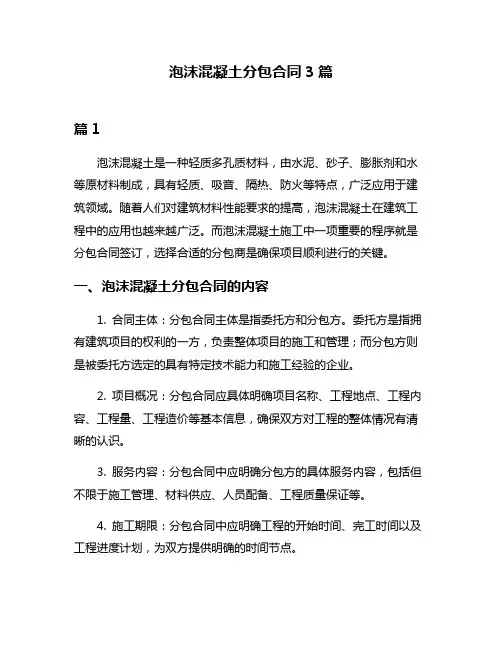 泡沫混凝土分包合同 3 篇

篇 1

泡沫混凝土是一种轻质多孔质材料，由水泥、砂子、膨胀剂和水等原材料制成，具有轻质、吸音、隔热、防火等特点，广泛应用于建筑领域。随着人们对建筑材料性能要求的提高，泡沫混凝土在建筑工程中的应用也越来越广泛。而泡沫混凝土施工中一项重要的程序就是分包合同签订，选择合适的分包商是确保项目顺利进行的关键。

一、泡沫混凝土分包合同的内容

1. 合同主体：分包合同主体是指委托方和分包方。委托方是指拥有建筑项目的权利的一方，负责整体项目的施工和管理；而分包方则是被委托方选定的具有特定技术能力和施工经验的企业。

2. 项目概况：分包合同应具体明确项目名称、工程地点、工程内容、工程量、工程造价等基本信息，确保双方对工程的整体情况有清晰的认识。

3. 服务内容：分包合同中应明确分包方的具体服务内容，包括但不限于施工管理、材料供应、人员配备、工程质量保证等。

4. 施工期限：分包合同中应明确工程的开始时间、完工时间以及工程进度计划，为双方提供明确的时间节点。